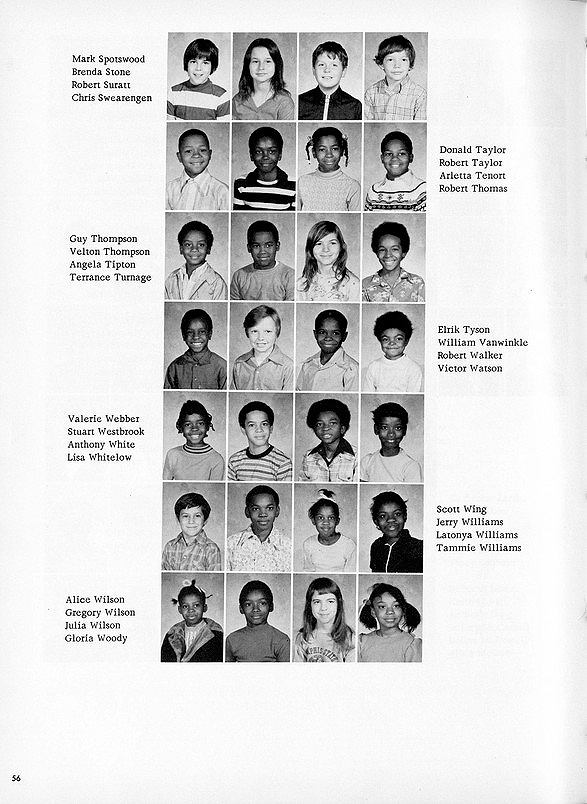 Mark Spotswood
Brenda Stone
Robert Suratt
Chris Swearengen

Donald Taylor
Robert Taylor
Arletta Tenort
Robert Thomas

Guy Thompson
Velton Thompson
Angela Tipton
Terrance Turnage

Elrik Tyson
William Vanwinkle
Robert Walker
Victor Watson

Valerie Webber
Stuart Westbrook
Anthony White
Lisa Whitelow

Scott Wing
Jerry Williams
Latonya Williams
Tammie Williams

Alice Wilson
Gregory Wilson
Julia Wilson
Gloria Woody

56